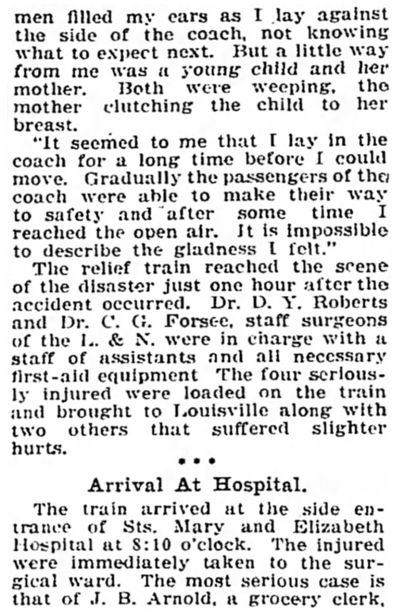 men filled my ears as I lay against the side of the coach, not knowing what to expect next. But a little way from me was a young child and her mother. Both were weeping, the mother clutching the child to her breast.

"It seemed to me that I lay in the coach for a long time before I could move. Gradually the passengers of the coach were able to make their way to safety and after some time I reached the open air. It is impossible to describe the gladness I felt."

The relief train reached the scene of the disaster just one hour after the accident occurred. Dr. D. Y. Roberts and Dr. C. G. Forsee, staff surgeons of the L. & N. were in charge with a staff of assistants and all necessary first-aid equipment The four seriously injured were loaded on the train and brought to Louisville along with two others that suffered slighter hurts.

• • •

Arrival At Hospital.

The train arrived at the side entrance of Sts. Mary and Elizabeth Hospital at 8:10 o'clock. The injured were immediately taken to the surgical ward. The most serious case is that of J. B. Arnold, a grocery clerk,